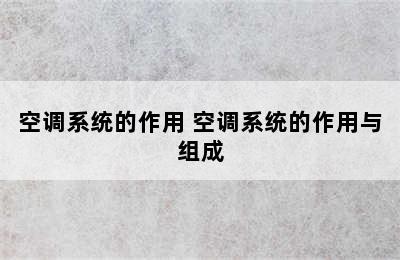 空调系统的作用 空调系统的作用与组成